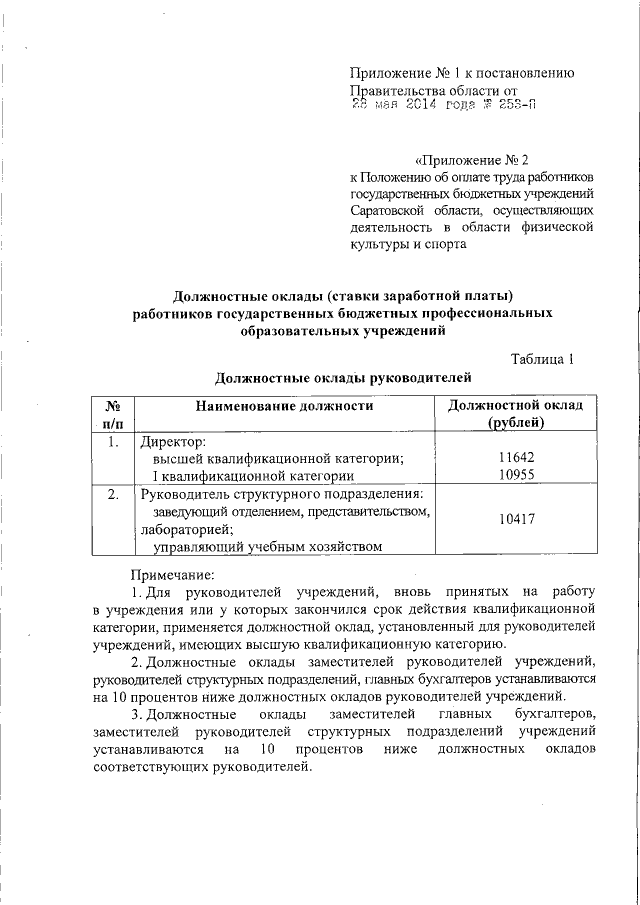 Приложение № 1 к постановлению Правительства области от 28 мая 2014 года № 253-П

«Приложение № 2
к Положению об оплате труда работников государственных бюджетных учреждений Саратовской области, осуществляющих деятельность в области физической культуры и спорта

Должностные оклады (ставки заработной платы) работников государственных бюджетных профессиональных образовательных учреждений

Таблица 1

Должностные оклады руководителей

| № п/п | Наименование должности | Должностной оклад (рублей) |
|---|---|---|
| 1. | Директор: высшей квалификационной категории; I квалификационной категории | 11642 10955 |
| 2. | Руководитель структурного подразделения: заведующий отделением, представительством, лабораторией; управляющий учебным хозяйством | 10417 |

Примечание:
1. Для руководителей учреждений, вновь принятых на работу в учреждения или у которых закончился срок действия квалификационной категории, применяется должностной оклад, установленный для руководителей учреждений, имеющих высшую квалификационную категорию.
2. Должностные оклады заместителей руководителей учреждений, руководителей структурных подразделений, главных бухгалтеров устанавливаются на 10 процентов ниже должностных окладов руководителей учреждений.
3. Должностные оклады заместителей главных бухгалтеров, заместителей руководителей структурных подразделений учреждений устанавливаются на 10 процентов ниже должностных окладов соответствующих руководителей.